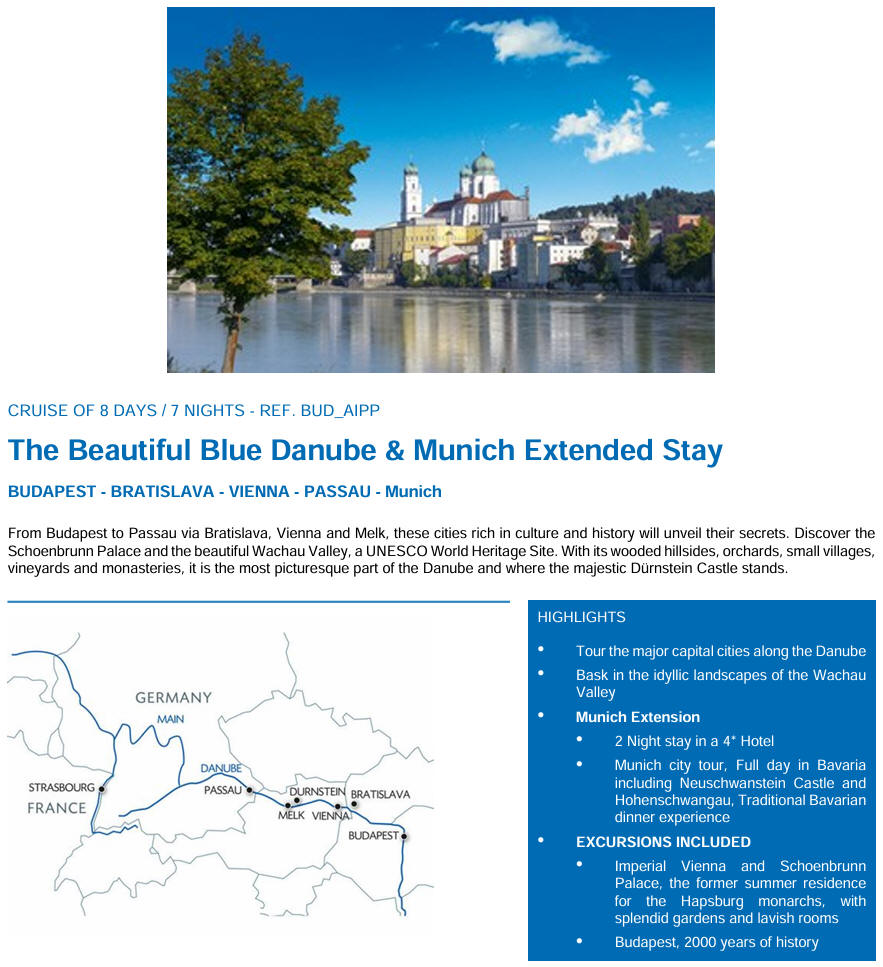 CRUISE OF 8 DAYS / 7 NIGHTS - REF. BUD_AIPP

The Beautiful Blue Danube & Munich Extended Stay

BUDAPEST - BRATISLAVA - VIENNA - PASSAU - Munich

From Budapest to Passau via Bratislava, Vienna and Melk, these cities rich in culture and history will unveil their secrets. Discover the Schoenbrunn Palace and the beautiful Wachau Valley, a UNESCO World Heritage Site. With its wooded hillsides, orchards, small villages, vineyards and monasteries, it is the most picturesque part of the Danube and where the majestic Dürnstein Castle stands.

GERMANY
MAIN
DANUBE
STRASBOURG
FRANCE
PASSAU
DURNSTEIN
BRATISLAVA
MELK
VIENNA
BUDAPEST

HIGHLIGHTS

• Tour the major capital cities along the Danube
• Bask in the idyllic landscapes of the Wachau Valley
• Munich Extension
  • 2 Night stay in a 4* Hotel
  • Munich city tour, Full day in Bavaria including Neuschwanstein Castle and Hohenschwangau, Traditional Bavarian dinner experience
• EXCURSIONS INCLUDED
  • Imperial Vienna and Schoenbrunn Palace, the former summer residence for the Hapsburg monarchs, with splendid gardens and lavish rooms
  • Budapest, 2000 years of history